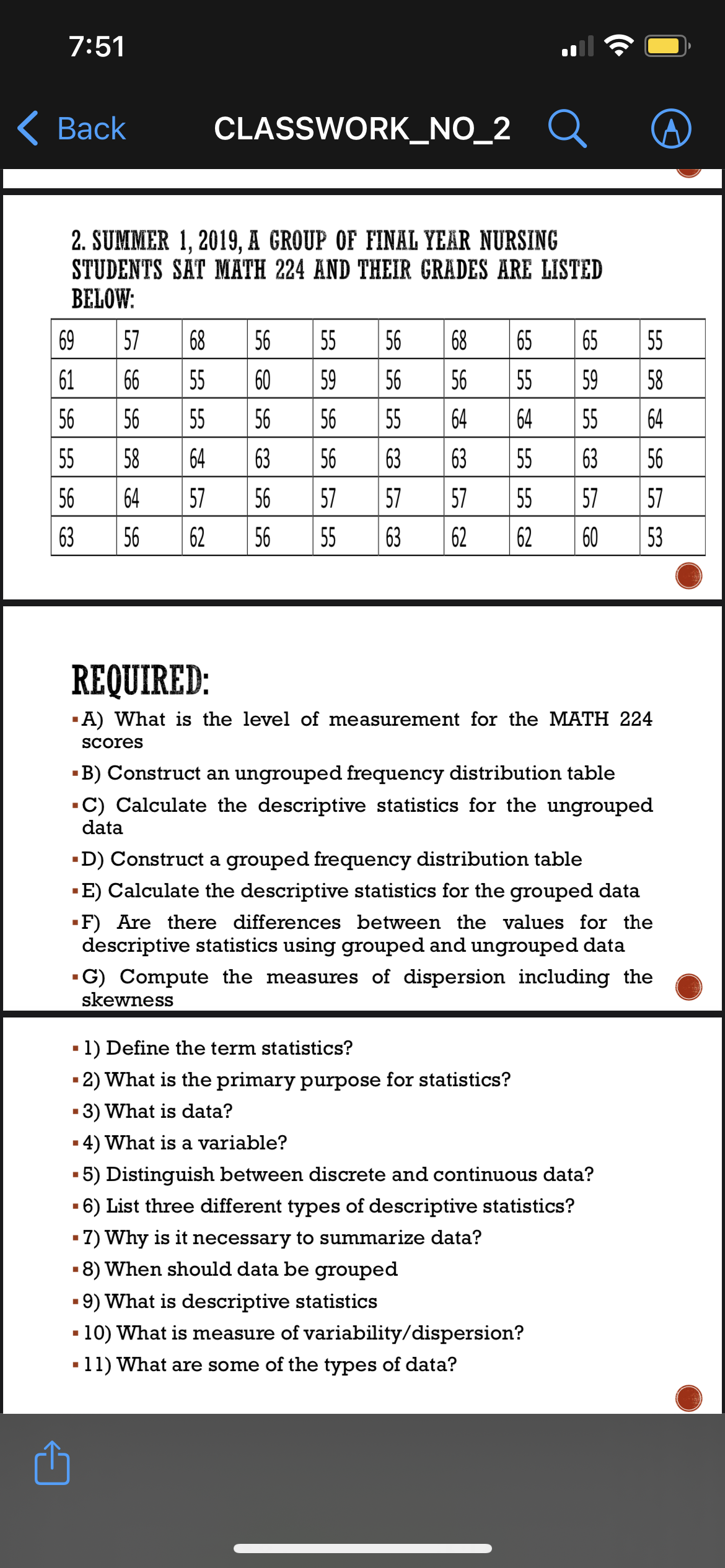 7:51

Back CLASSWORK_NO_2

2. SUMMER 1, 2019, A GROUP OF FINAL YEAR NURSING STUDENTS SAT MATH 224 AND THEIR GRADES ARE LISTED BELOW:

| 69 | 57 | 68 | 56 | 55 | 56 | 68 | 65 | 65 | 55 |
|---|---|---|---|---|---|---|---|---|---|
| 61 | 66 | 55 | 60 | 59 | 56 | 56 | 55 | 59 | 58 |
| 56 | 56 | 55 | 56 | 56 | 55 | 64 | 64 | 55 | 64 |
| 55 | 58 | 64 | 63 | 56 | 63 | 63 | 55 | 63 | 56 |
| 56 | 64 | 57 | 56 | 57 | 57 | 57 | 55 | 57 | 57 |
| 63 | 56 | 62 | 56 | 55 | 63 | 62 | 62 | 60 | 53 |

REQUIRED:
▪A) What is the level of measurement for the MATH 224 scores
▪B) Construct an ungrouped frequency distribution table
▪C) Calculate the descriptive statistics for the ungrouped data
▪D) Construct a grouped frequency distribution table
▪E) Calculate the descriptive statistics for the grouped data
▪F) Are there differences between the values for the descriptive statistics using grouped and ungrouped data
▪G) Compute the measures of dispersion including the skewness

▪1) Define the term statistics?
▪2) What is the primary purpose for statistics?
▪3) What is data?
▪4) What is a variable?
▪5) Distinguish between discrete and continuous data?
▪6) List three different types of descriptive statistics?
▪7) Why is it necessary to summarize data?
▪8) When should data be grouped
▪9) What is descriptive statistics
▪10) What is measure of variability/dispersion?
▪11) What are some of the types of data?